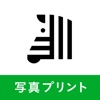 写真プリント